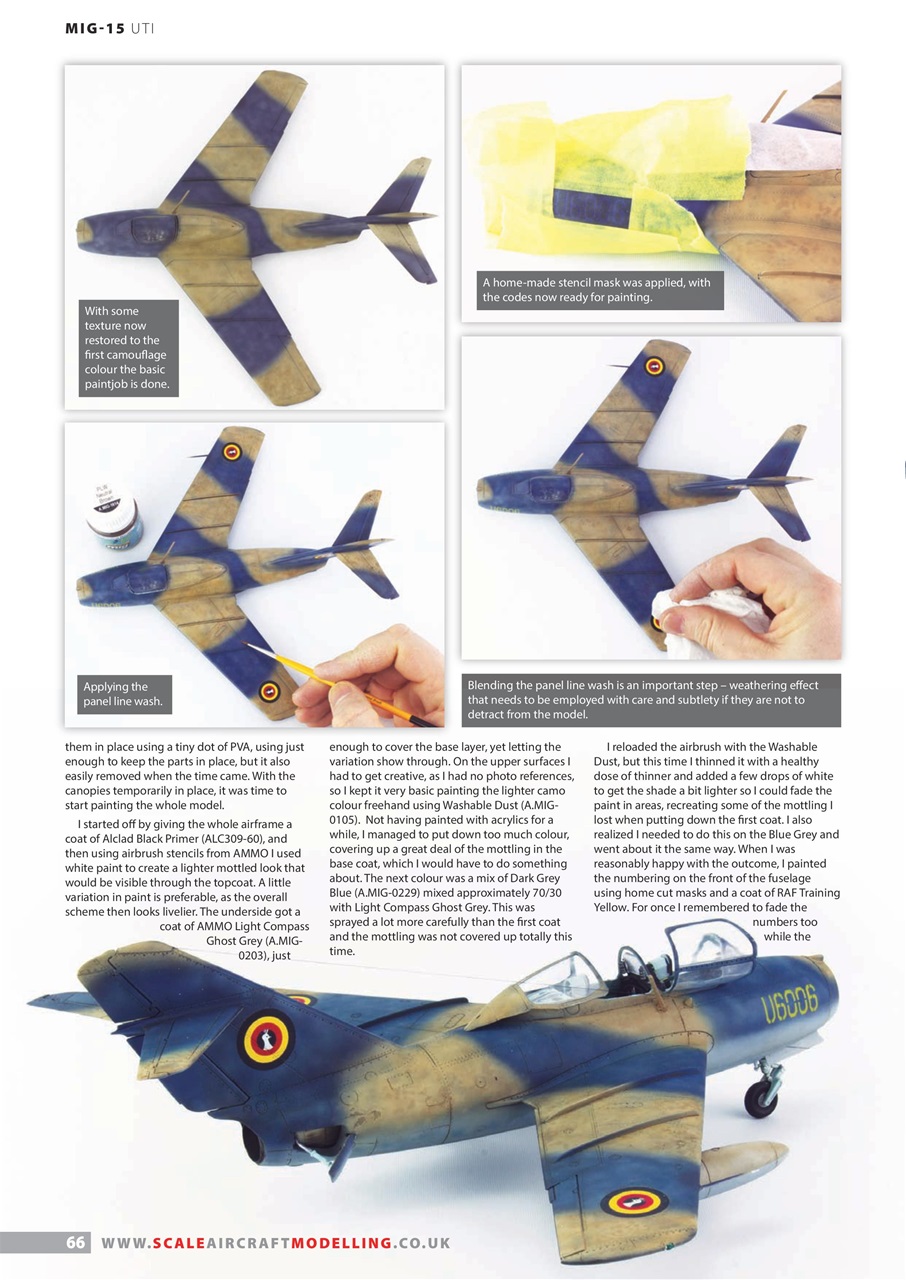 MIG-15 UTI

With some texture now restored to the first camouflage colour the basic paintjob is done.

A home-made stencil mask was applied, with the codes now ready for painting.

Applying the panel line wash.

Blending the panel line wash is an important step – weathering effect that needs to be employed with care and subtlety if they are not to detract from the model.

them in place using a tiny dot of PVA, using just enough to keep the parts in place, but it also easily removed when the time came. With the canopies temporarily in place, it was time to start painting the whole model.

I started off by giving the whole airframe a coat of Alclad Black Primer (ALC309-60), and then using airbrush stencils from AMMO I used white paint to create a lighter mottled look that would be visible through the topcoat. A little variation in paint is preferable, as the overall scheme then looks livelier. The underside got a coat of AMMO Light Compass Ghost Grey (A.MIG-0203), just enough to cover the base layer, yet letting the variation show through. On the upper surfaces I had to get creative, as I had no photo references, so I kept it very basic painting the lighter camo colour freehand using Washable Dust (A.MIG-0105). Not having painted with acrylics for a while, I managed to put down too much colour, covering up a great deal of the mottling in the base coat, which I would have to do something about. The next colour was a mix of Dark Grey Blue (A.MIG-0229) mixed approximately 70/30 with Light Compass Ghost Grey. This was sprayed a lot more carefully than the first coat and the mottling was not covered up totally this time.

I reloaded the airbrush with the Washable Dust, but this time I thinned it with a healthy dose of thinner and added a few drops of white to get the shade a bit lighter so I could fade the paint in areas, recreating some of the mottling I lost when putting down the first coat. I also realized I needed to do this on the Blue Grey and went about it the same way. When I was reasonably happy with the outcome, I painted the numbering on the front of the fuselage using home cut masks and a coat of RAF Training Yellow. For once I remembered to fade the numbers too while the

U6006

66 WWW.SCALEAIRCRAFTMODELLING.CO.UK